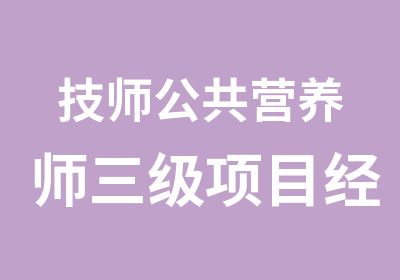 技师公共营养
师三级项目经